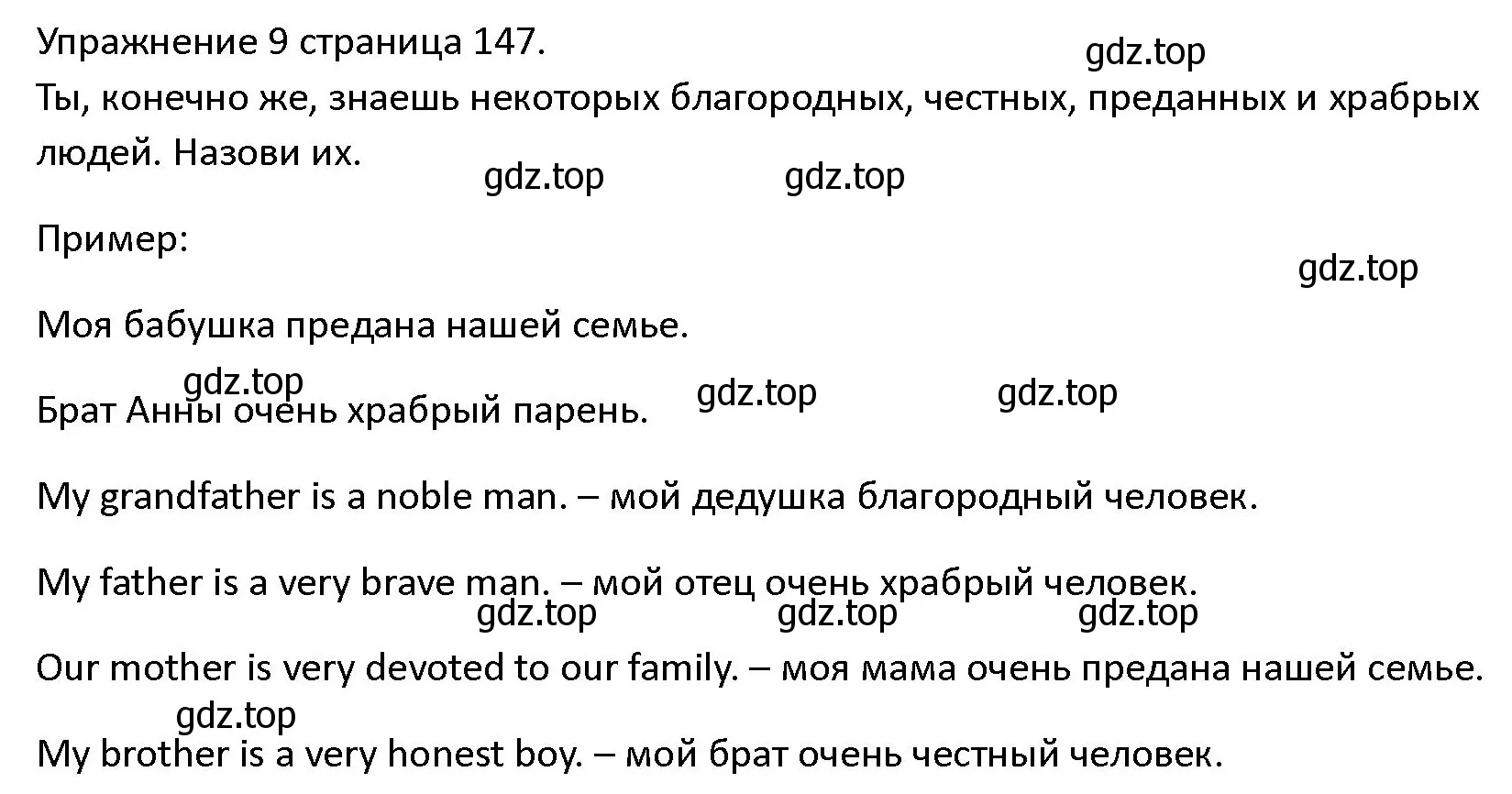 Упражнение 9 страница 147.

gdz.top

Ты, конечно же, знаешь некоторых благородных, честных, преданных и храбрых людей. Назови их.

gdz.top gdz.top

Пример:

gdz.top

Моя бабушка предана нашей семье.

gdz.top gdz.top gdz.top

Брат Анны очень храбрый парень.

My grandfather is a noble man. – мой дедушка благородный человек.

My father is a very brave man. – мой отец очень храбрый человек.

gdz.top gdz.top gdz.top

Our mother is very devoted to our family. – моя мама очень предана нашей семье.

gdz.top

My brother is a very honest boy. – мой брат очень честный человек.